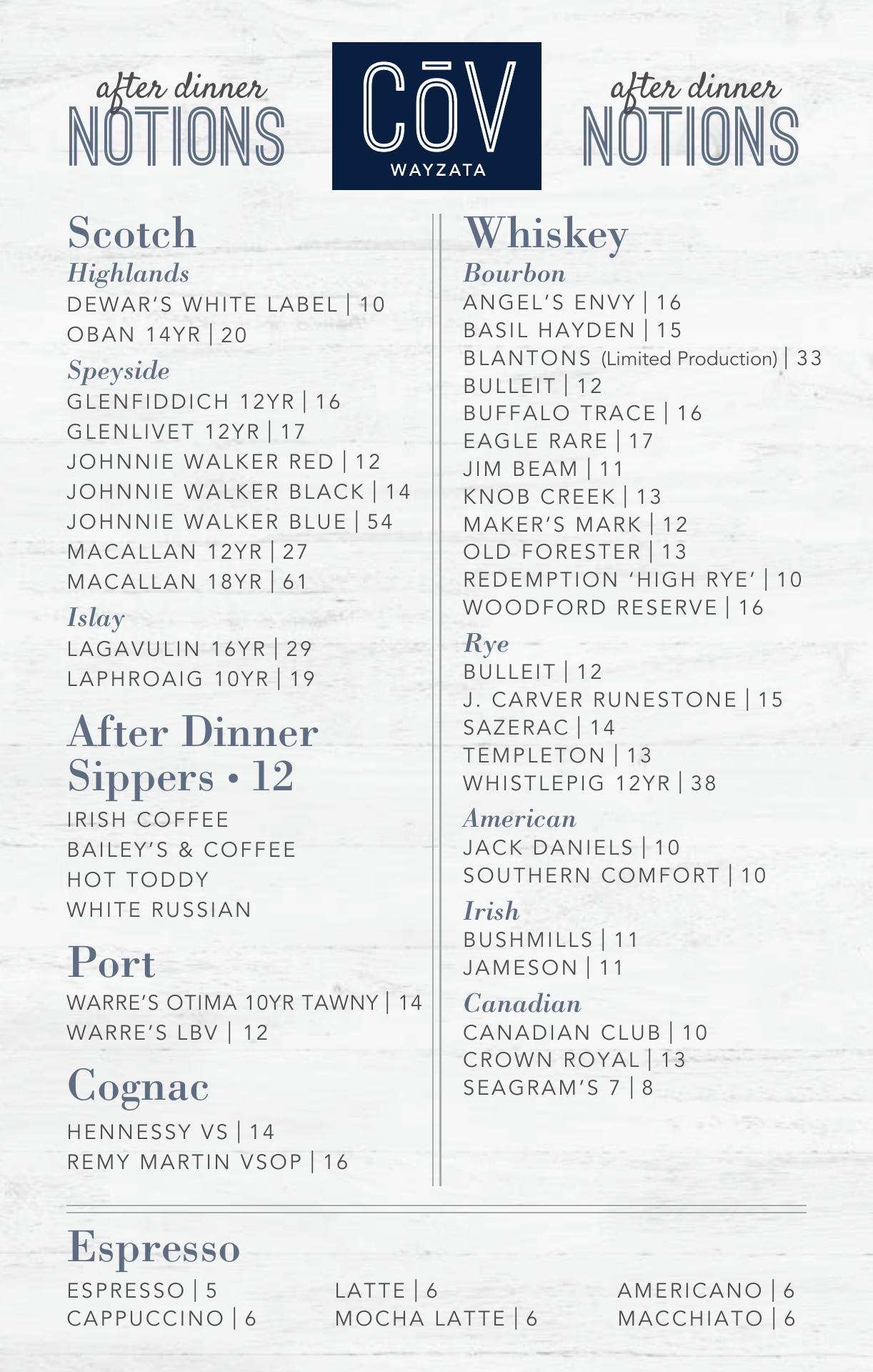 after dinner
NOTIONS

CŌV
WAYZATA

after dinner
NOTIONS

Scotch
Highlands
DEWAR'S WHITE LABEL | 10
OBAN 14YR | 20
Speyside
GLENFIDDICH 12YR | 16
GLENLIVET 12YR | 17
JOHNNIE WALKER RED | 12
JOHNNIE WALKER BLACK | 14
JOHNNIE WALKER BLUE | 54
MACALLAN 12YR | 27
MACALLAN 18YR | 61
Islay
LAGAVULIN 16YR | 29
LAPHROAIG 10YR | 19

After Dinner Sippers • 12
IRISH COFFEE
BAILEY'S & COFFEE
HOT TODDY
WHITE RUSSIAN

Port
WARRE'S OTIMA 10YR TAWNY | 14
WARRE'S LBV | 12

Cognac
HENNESSY VS | 14
REMY MARTIN VSOP | 16

Whiskey
Bourbon
ANGEL'S ENVY | 16
BASIL HAYDEN | 15
BLANTONS (Limited Production) | 33
BULLEIT | 12
BUFFALO TRACE | 16
EAGLE RARE | 17
JIM BEAM | 11
KNOB CREEK | 13
MAKER'S MARK | 12
OLD FORESTER | 13
REDEMPTION 'HIGH RYE' | 10
WOODFORD RESERVE | 16
Rye
BULLEIT | 12
J. CARVER RUNESTONE | 15
SAZERAC | 14
TEMPLETON | 13
WHISTLEPIG 12YR | 38
American
JACK DANIELS | 10
SOUTHERN COMFORT | 10
Irish
BUSHMILLS | 11
JAMESON | 11
Canadian
CANADIAN CLUB | 10
CROWN ROYAL | 13
SEAGRAM'S 7 | 8

Espresso
ESPRESSO | 5
CAPPUCCINO | 6
LATTE | 6
MOCHA LATTE | 6
AMERICANO | 6
MACCHIATO | 6